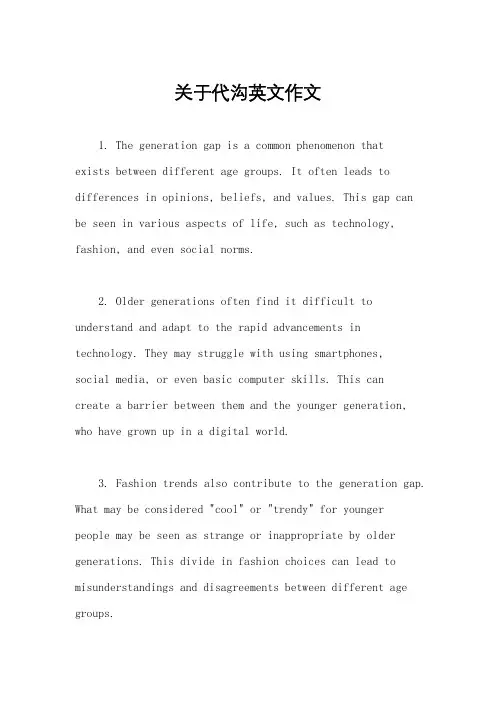 关于代沟英文作文

1. The generation gap is a common phenomenon that exists between different age groups. It often leads to differences in opinions, beliefs, and values. This gap can be seen in various aspects of life, such as technology, fashion, and even social norms.

2. Older generations often find it difficult to understand and adapt to the rapid advancements in technology. They may struggle with using smartphones, social media, or even basic computer skills. This can create a barrier between them and the younger generation, who have grown up in a digital world.

3. Fashion trends also contribute to the generation gap. What may be considered "cool" or "trendy" for younger people may be seen as strange or inappropriate by older generations. This divide in fashion choices can lead to misunderstandings and disagreements between different age groups.